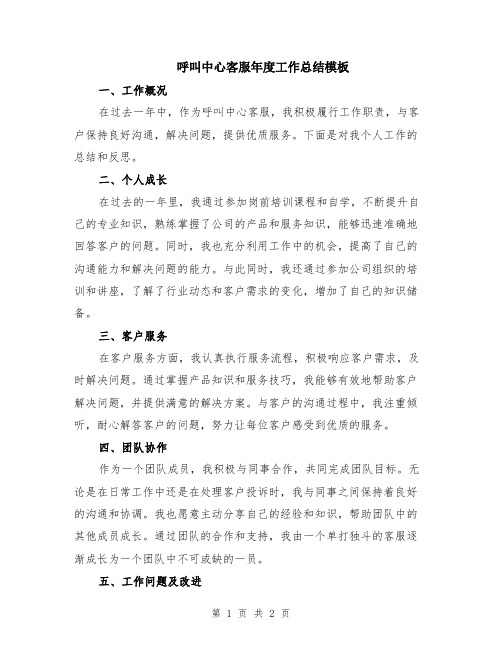 呼叫中心客服年度工作总结模板

一、工作概况

在过去一年中，作为呼叫中心客服，我积极履行工作职责，与客户保持良好沟通，解决问题，提供优质服务。下面是对我个人工作的总结和反思。

二、个人成长

在过去的一年里，我通过参加岗前培训课程和自学，不断提升自己的专业知识，熟练掌握了公司的产品和服务知识，能够迅速准确地回答客户的问题。同时，我也充分利用工作中的机会，提高了自己的沟通能力和解决问题的能力。与此同时，我还通过参加公司组织的培训和讲座，了解了行业动态和客户需求的变化，增加了自己的知识储备。

三、客户服务

在客户服务方面，我认真执行服务流程，积极响应客户需求，及时解决问题。通过掌握产品知识和服务技巧，我能够有效地帮助客户解决问题，并提供满意的解决方案。与客户的沟通过程中，我注重倾听，耐心解答客户的问题，努力让每位客户感受到优质的服务。

四、团队协作

作为一个团队成员，我积极与同事合作，共同完成团队目标。无论是在日常工作中还是在处理客户投诉时，我与同事之间保持着良好的沟通和协调。我也愿意主动分享自己的经验和知识，帮助团队中的其他成员成长。通过团队的合作和支持，我由一个单打独斗的客服逐渐成长为一个团队中不可或缺的一员。

五、工作问题及改进

第 1 页 共 2 页